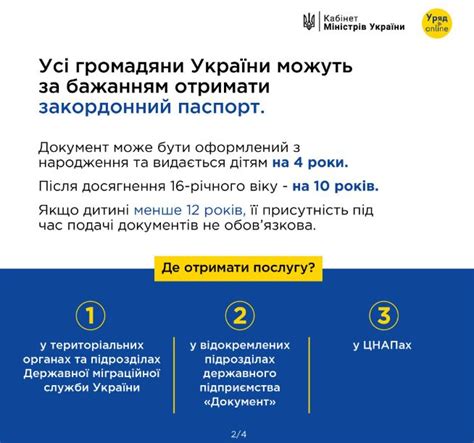 Кабінет Міністрів України

Уряд online

Усі громадяни України можуть за бажанням отримати закордонний паспорт.

Документ може бути оформлений з народження та видається дітям на 4 роки.

Після досягнення 16-річного віку - на 10 років.

Якщо дитині менше 12 років, її присутність під час подачі документів не обов'язкова.

Де отримати послугу?

1

у територіальних органах та підрозділах Державної міграційної служби України

2

у відокремлених підрозділах державного підприємства «Документ»

3

у ЦНАПах

2/4